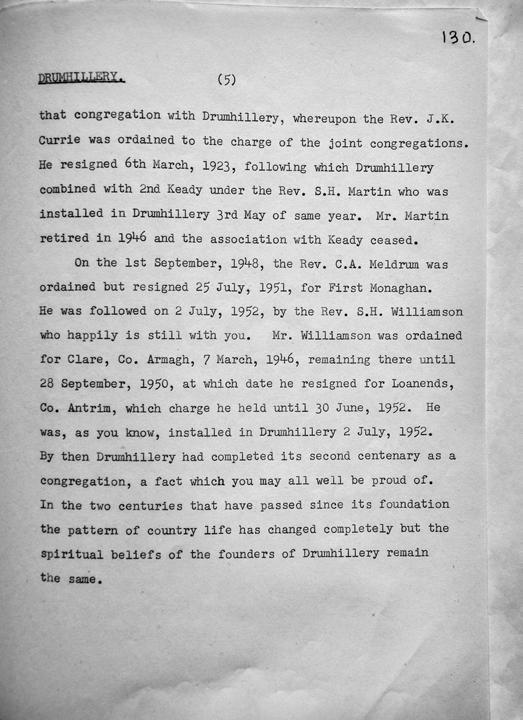 130.

DRUMHILLERY. (5)

that congregation with Drumhillery, whereupon the Rev. J.K. Currie was ordained to the charge of the joint congregations. He resigned 6th March, 1923, following which Drumhillery combined with 2nd Keady under the Rev. S.H. Martin who was installed in Drumhillery 3rd May of same year. Mr. Martin retired in 1946 and the association with Keady ceased.

On the 1st September, 1948, the Rev. C.A. Meldrum was ordained but resigned 25 July, 1951, for First Monaghan. He was followed on 2 July, 1952, by the Rev. S.H. Williamson who happily is still with you. Mr. Williamson was ordained for Clare, Co. Armagh, 7 March, 1946, remaining there until 28 September, 1950, at which date he resigned for Loanends, Co. Antrim, which charge he held until 30 June, 1952. He was, as you know, installed in Drumhillery 2 July, 1952. By then Drumhillery had completed its second centenary as a congregation, a fact which you may all well be proud of. In the two centuries that have passed since its foundation the pattern of country life has changed completely but the spiritual beliefs of the founders of Drumhillery remain the same.